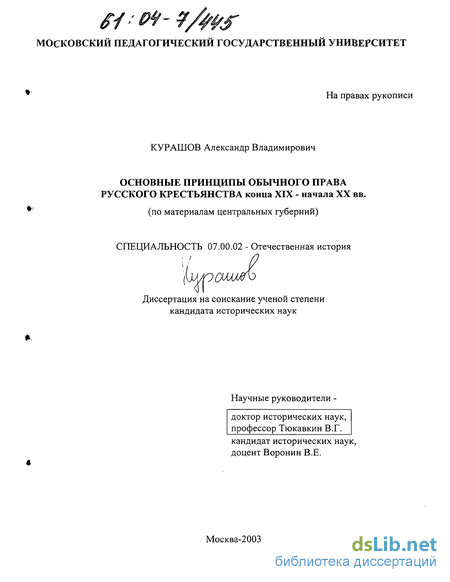 61:04-7/445

МОСКОВСКИЙ ПЕДАГОГИЧЕСКИЙ ГОСУДАРСТВЕННЫЙ УНИВЕРСИТЕТ

На правах рукописи

КУРАШОВ Александр Владимирович

ОСНОВНЫЕ ПРИНЦИПЫ ОБЫЧНОГО ПРАВА РУССКОГО КРЕСТЬЯНСТВА конца XIX - начала XX вв.

(по материалам центральных губерний)

СПЕЦИАЛЬНОСТЬ 07.00.02 - Отечественная история

Курашов

Диссертация на соискание ученой степени кандидата исторических наук

Научные руководители -

доктор исторических наук, профессор Тюкавкин В.Г.

кандидат исторических наук, доцент Воронин В.Е.

Москва-2003

dsLib.net
библиотека диссертаций